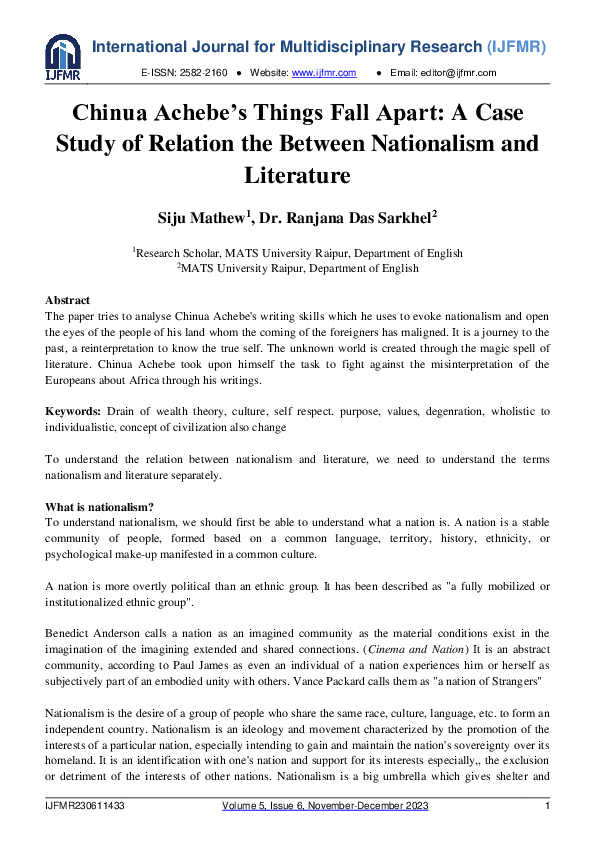 IJFMR

International Journal for Multidisciplinary Research (IJFMR)

E-ISSN: 2582-2160 • Website: www.ijfmr.com • Email: editor@ijfmr.com

Chinua Achebe's Things Fall Apart: A Case Study of Relation the Between Nationalism and Literature

Siju Mathew$^{1}$, Dr. Ranjana Das Sarkhel$^{2}$

$^{1}$Research Scholar, MATS University Raipur, Department of English
$^{2}$MATS University Raipur, Department of English

Abstract
The paper tries to analyse Chinua Achebe's writing skills which he uses to evoke nationalism and open the eyes of the people of his land whom the coming of the foreigners has maligned. It is a journey to the past, a reinterpretation to know the true self. The unknown world is created through the magic spell of literature. Chinua Achebe took upon himself the task to fight against the misinterpretation of the Europeans about Africa through his writings.

Keywords: Drain of wealth theory, culture, self respect. purpose, values, degenration, wholistic to individualistic, concept of civilization also change

To understand the relation between nationalism and literature, we need to understand the terms nationalism and literature separately.

What is nationalism?
To understand nationalism, we should first be able to understand what a nation is. A nation is a stable community of people, formed based on a common language, territory, history, ethnicity, or psychological make-up manifested in a common culture.

A nation is more overtly political than an ethnic group. It has been described as "a fully mobilized or institutionalized ethnic group".

Benedict Anderson calls a nation as an imagined community as the material conditions exist in the imagination of the imagining extended and shared connections. (Cinema and Nation) It is an abstract community, according to Paul James as even an individual of a nation experiences him or herself as subjectively part of an embodied unity with others. Vance Packard calls them as "a nation of Strangers"

Nationalism is the desire of a group of people who share the same race, culture, language, etc. to form an independent country. Nationalism is an ideology and movement characterized by the promotion of the interests of a particular nation, especially intending to gain and maintain the nation's sovereignty over its homeland. It is an identification with one's nation and support for its interests especially,, the exclusion or detriment of the interests of other nations. Nationalism is a big umbrella which gives shelter and

IJFMR230611433 Volume 5, Issue 6, November-December 2023 1